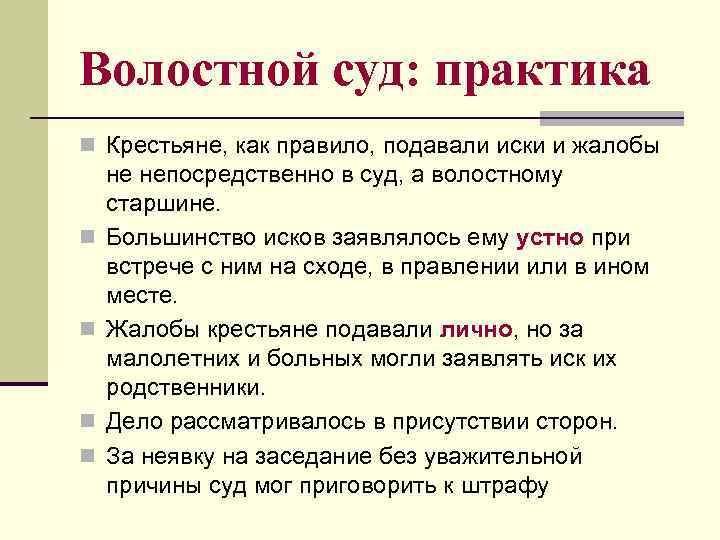 Волостной суд: практика

Крестьяне, как правило, подавали иски и жалобы не непосредственно в суд, а волостному старшине.

Большинство исков заявлялось ему устно при встрече с ним на сходе, в правлении или в ином месте.

Жалобы крестьяне подавали лично, но за малолетних и больных могли заявлять иск их родственники.

Дело рассматривалось в присутствии сторон.

За неявку на заседание без уважительной причины суд мог приговорить к штрафу